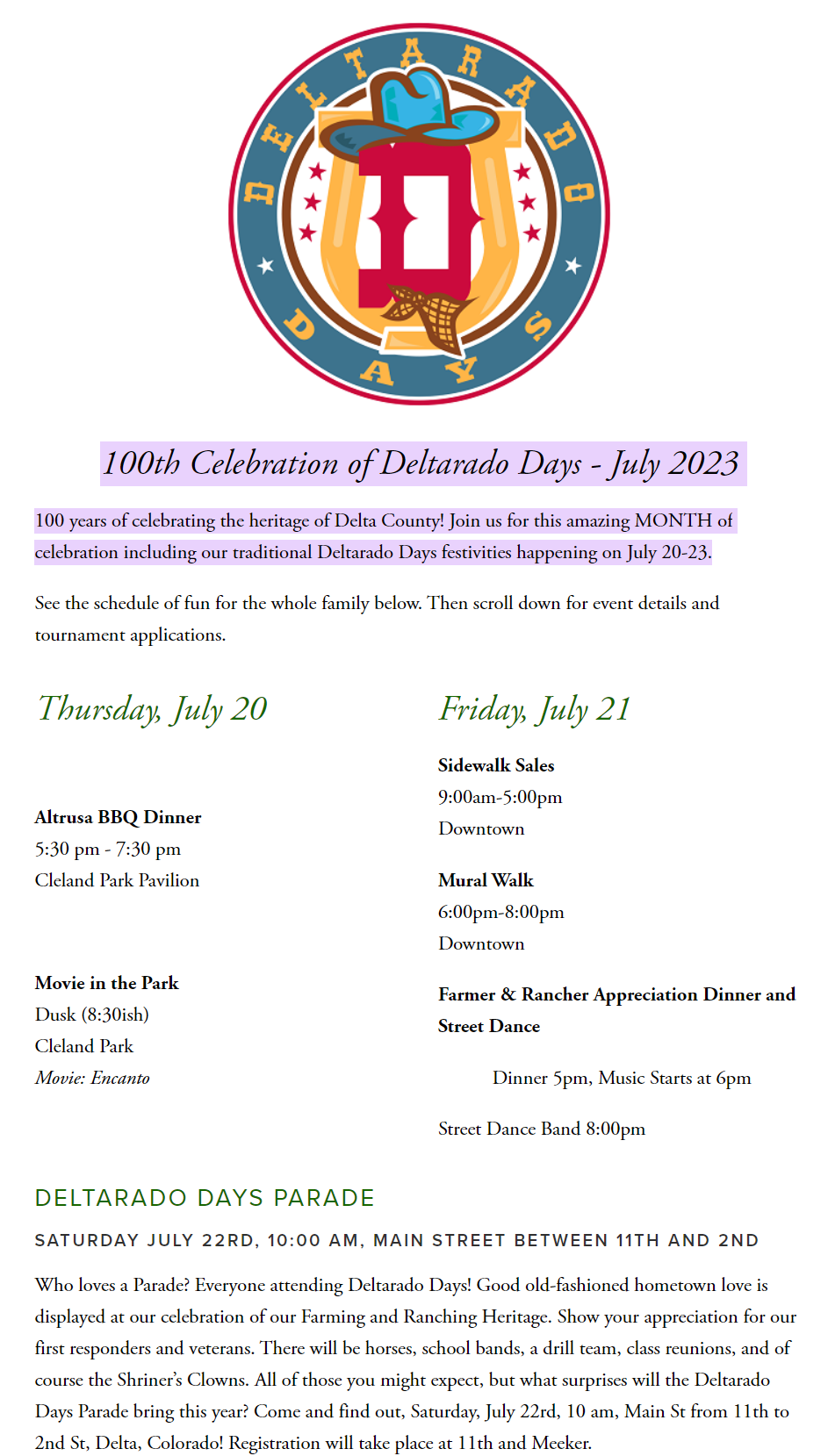 DELTARADO DAYS

D

100th Celebration of Deltarado Days - July 2023

100 years of celebrating the heritage of Delta County! Join us for this amazing MONTH of celebration including our traditional Deltarado Days festivities happening on July 20-23.

See the schedule of fun for the whole family below. Then scroll down for event details and tournament applications.

Thursday, July 20

Altrusa BBQ Dinner
5:30 pm - 7:30 pm
Cleland Park Pavilion

Movie in the Park
Dusk (8:30ish)
Cleland Park
Movie: Encanto

Friday, July 21

Sidewalk Sales
9:00am-5:00pm
Downtown

Mural Walk
6:00pm-8:00pm
Downtown

Farmer & Rancher Appreciation Dinner and Street Dance

Dinner 5pm, Music Starts at 6pm

Street Dance Band 8:00pm

DELTARADO DAYS PARADE

SATURDAY JULY 22RD, 10:00 AM, MAIN STREET BETWEEN 11TH AND 2ND

Who loves a Parade? Everyone attending Deltarado Days! Good old-fashioned hometown love is displayed at our celebration of our Farming and Ranching Heritage. Show your appreciation for our first responders and veterans. There will be horses, school bands, a drill team, class reunions, and of course the Shriner's Clowns. All of those you might expect, but what surprises will the Deltarado Days Parade bring this year? Come and find out, Saturday, July 22rd, 10 am, Main St from 11th to 2nd St, Delta, Colorado! Registration will take place at 11th and Meeker.